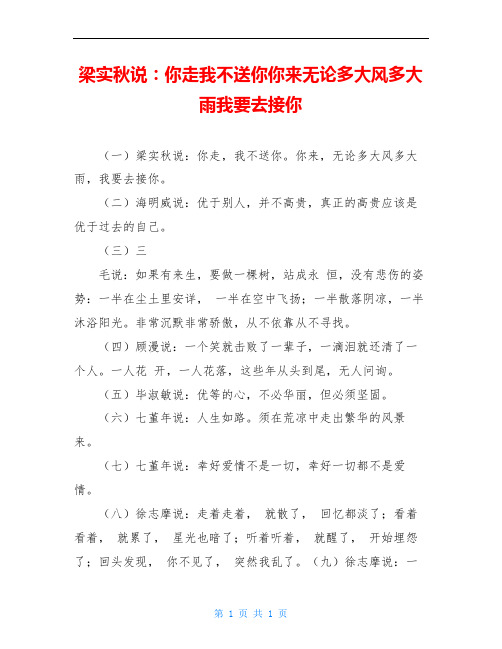 梁实秋说：你走我不送你你来无论多大风多大雨我要去接你

（一）梁实秋说：你走，我不送你。你来，无论多大风多大雨，我要去接你。

（二）海明威说：优于别人，并不高贵，真正的高贵应该是优于过去的自己。

（三）三

毛说：如果有来生，要做一棵树，站成永 恒，没有悲伤的姿势：一半在尘土里安详， 一半在空中飞扬；一半散落阴凉，一半沐浴阳光。非常沉默非常骄傲，从不依靠从不寻找。

（四）顾漫说：一个笑就击败了一辈子，一滴泪就还清了一个人。一人花 开，一人花落，这些年从头到尾，无人问询。

（五）毕淑敏说：优等的心，不必华丽，但必须坚固。

（六）七堇年说：人生如路。须在荒凉中走出繁华的风景来。

（七）七堇年说：幸好爱情不是一切，幸好一切都不是爱情。

（八）徐志摩说：走着走着， 就散了， 回忆都淡了；看着看着， 就累了， 星光也暗了；听着听着， 就醒了， 开始埋怨了；回头发现， 你不见了， 突然我乱了。（九）徐志摩说：一

第 1 页 共 1 页